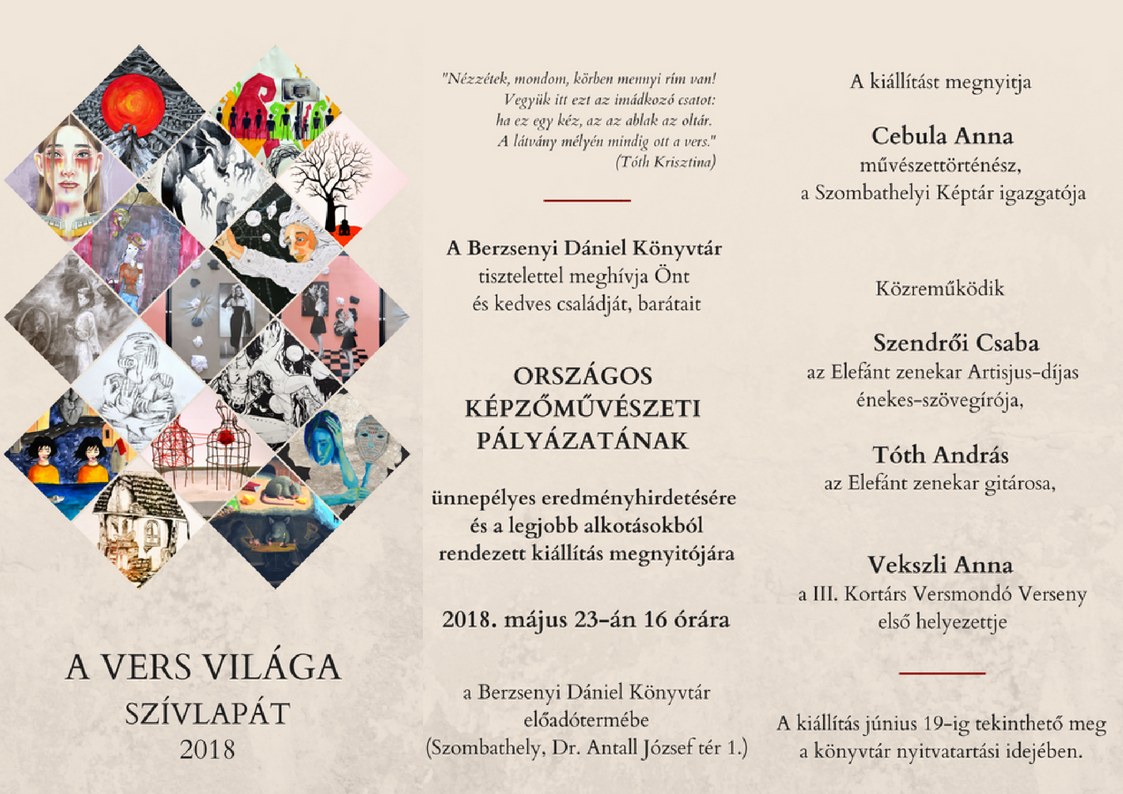 A VERS VILÁGA
SZÍVLAPÁT
2018

"Nézzétek, mondom, körben mennyi rím van!
Vegyük itt ezt az imádkozó csatot:
ha ez egy kéz, az az ablak az oltár.
A látvány mélyén mindig ott a vers."
(Tóth Krisztina)

A Berzsenyi Dániel Könyvtár
tisztelettel meghívja Önt
és kedves családját, barátait

ORSZÁGOS
KÉPZŐMŰVÉSZETI
PÁLYÁZATÁNAK

ünnepélyes eredményhirdetésére
és a legjobb alkotásokból
rendezett kiállítás megnyitójára

2018. május 23-án 16 órára

a Berzsenyi Dániel Könyvtár
előadótermébe
(Szombathely, Dr. Antall József tér 1.)

A kiállítást megnyitja

Cebula Anna
művészettörténész,
a Szombathelyi Képtár igazgatója

Közreműködik

Szendrői Csaba
az Elefánt zenekar Artisjus-díjas
énekes-szövegírója,

Tóth András
az Elefánt zenekar gitárosa,

Vekszli Anna
a III. Kortárs Versmondó Verseny
első helyezettje

A kiállítás június 19-ig tekinthető meg
a könyvtár nyitvatartási idejében.